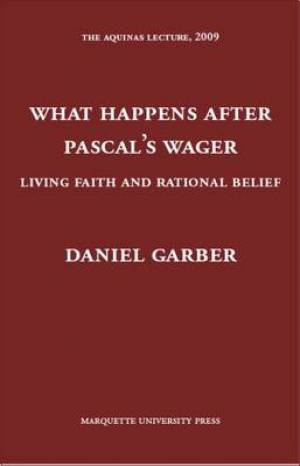 THE AQUINAS LECTURE, 2009

WHAT HAPPENS AFTER PASCAL'S WAGER

LIVING FAITH AND RATIONAL BELIEF

DANIEL GARBER

MARQUETTE UNIVERSITY PRESS